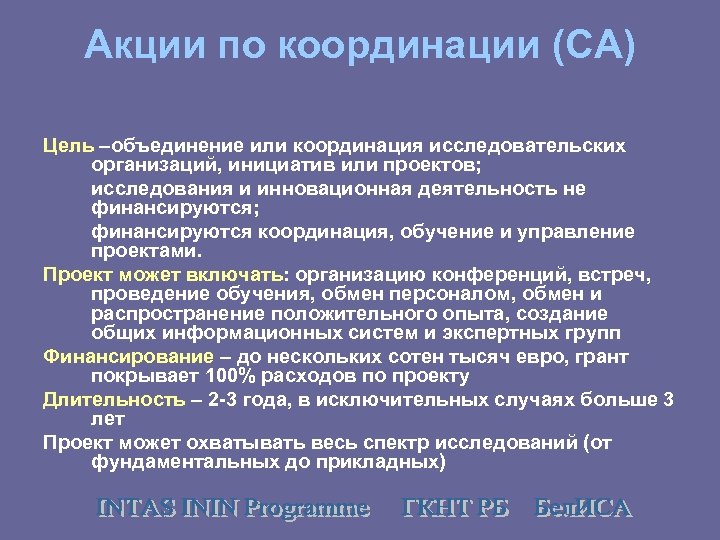 Акции по координации (СА)

Цель –объединение или координация исследовательских организаций, инициатив или проектов;

исследования и инновационная деятельность не финансируются;

финансируются координация, обучение и управление проектами.

Проект может включать: организацию конференций, встреч, проведение обучения, обмен персоналом, обмен и распространение положительного опыта, создание общих информационных систем и экспертных групп

Финансирование – до нескольких сотен тысяч евро, грант покрывает 100% расходов по проекту

Длительность – 2-3 года, в исключительных случаях больше 3 лет

Проект может охватывать весь спектр исследований (от фундаментальных до прикладных)

INTAS ININ Programme ГКНТ РБ БелИСА